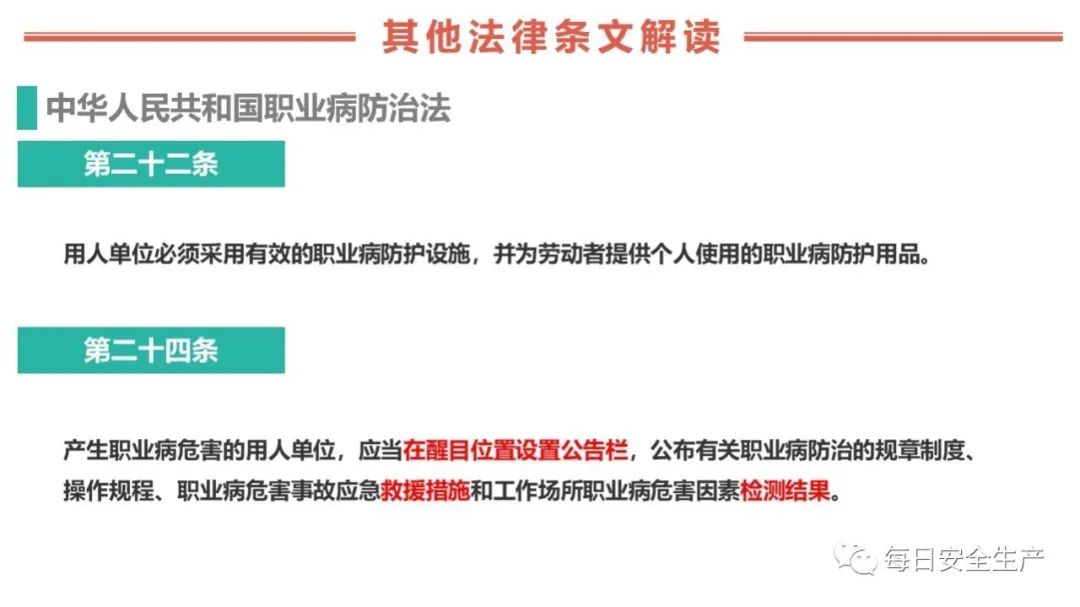 其他法律条文解读

中华人民共和国职业病防治法

第二十二条

用人单位必须采用有效的职业病防护设施，并为劳动者提供个人使用的职业病防护用品。

第二十四条

产生职业病危害的用人单位，应当在醒目位置设置公告栏，公布有关职业病防治的规章制度、操作规程、职业病危害事故应急救援措施和工作场所职业病危害因素检测结果。

每日安全生产